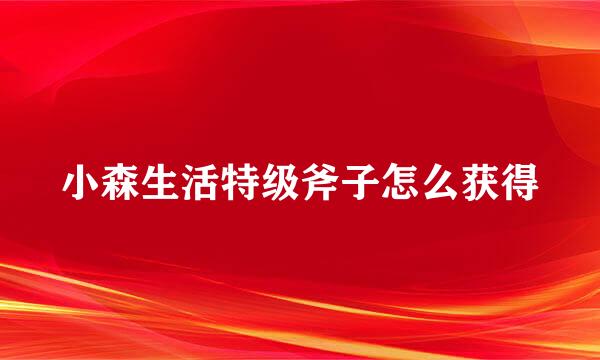 小森生活特级斧子怎么获得